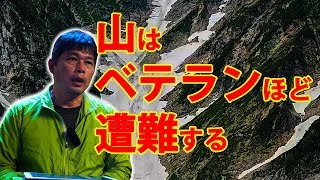 山は
ベテランほど
遭難する